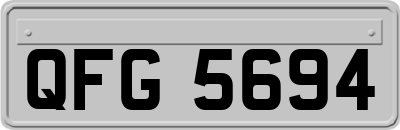 QFG 5694